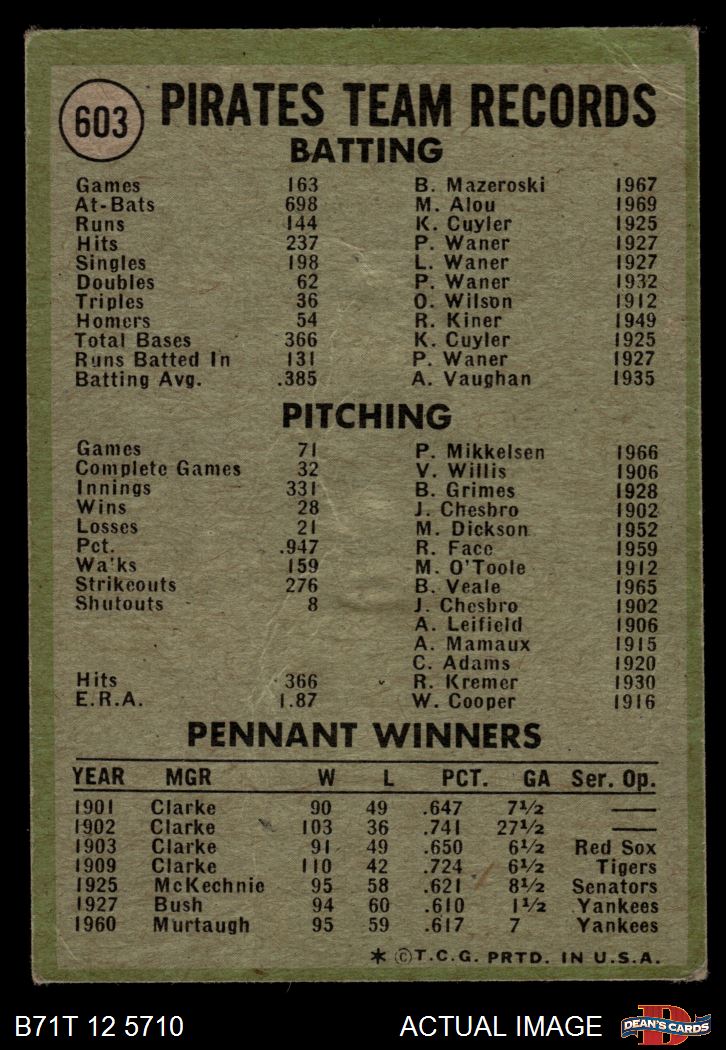 603 PIRATES TEAM RECORDS

BATTING

| | | | |
|---|---|---|---|
| Games | 163 | B. Mazeroski | 1967 |
| At-Bats | 698 | M. Alou | 1969 |
| Runs | 144 | K. Cuyler | 1925 |
| Hits | 237 | P. Waner | 1927 |
| Singles | 198 | L. Waner | 1927 |
| Doubles | 62 | P. Waner | 1932 |
| Triples | 36 | O. Wilson | 1912 |
| Homers | 54 | R. Kiner | 1949 |
| Total Bases | 366 | K. Cuyler | 1925 |
| Runs Batted In | 131 | P. Waner | 1927 |
| Batting Avg. | .385 | A. Vaughan | 1935 |

PITCHING

| | | | |
|---|---|---|---|
| Games | 71 | P. Mikkelsen | 1966 |
| Complete Games | 32 | V. Willis | 1906 |
| Innings | 331 | B. Grimes | 1928 |
| Wins | 28 | J. Chesbro | 1902 |
| Losses | 21 | M. Dickson | 1952 |
| Pct. | .947 | R. Face | 1959 |
| Walks | 159 | M. O'Toole | 1912 |
| Strikeouts | 276 | B. Veale | 1965 |
| Shutouts | 8 | J. Chesbro | 1902 |
| | | A. Leifield | 1906 |
| | | A. Mamaux | 1915 |
| | | C. Adams | 1920 |
| Hits | 366 | R. Kremer | 1930 |
| E.R.A. | 1.87 | W. Cooper | 1916 |

PENNANT WINNERS

| YEAR | MGR | W | L | PCT. | GA | Ser. Op. |
|---|---|---|---|---|---|---|
| 1901 | Clarke | 90 | 49 | .647 | 7½ | —— |
| 1902 | Clarke | 103 | 36 | .741 | 27½ | —— |
| 1903 | Clarke | 91 | 49 | .650 | 6½ | Red Sox |
| 1909 | Clarke | 110 | 42 | .724 | 6½ | Tigers |
| 1925 | McKechnie | 95 | 58 | .621 | 8½ | Senators |
| 1927 | Bush | 94 | 60 | .610 | 1½ | Yankees |
| 1960 | Murtaugh | 95 | 59 | .617 | 7 | Yankees |

* ©T.C.G. PRTD. IN U.S.A.

B71T 12 5710 ACTUAL IMAGE DEAN'S CARDS